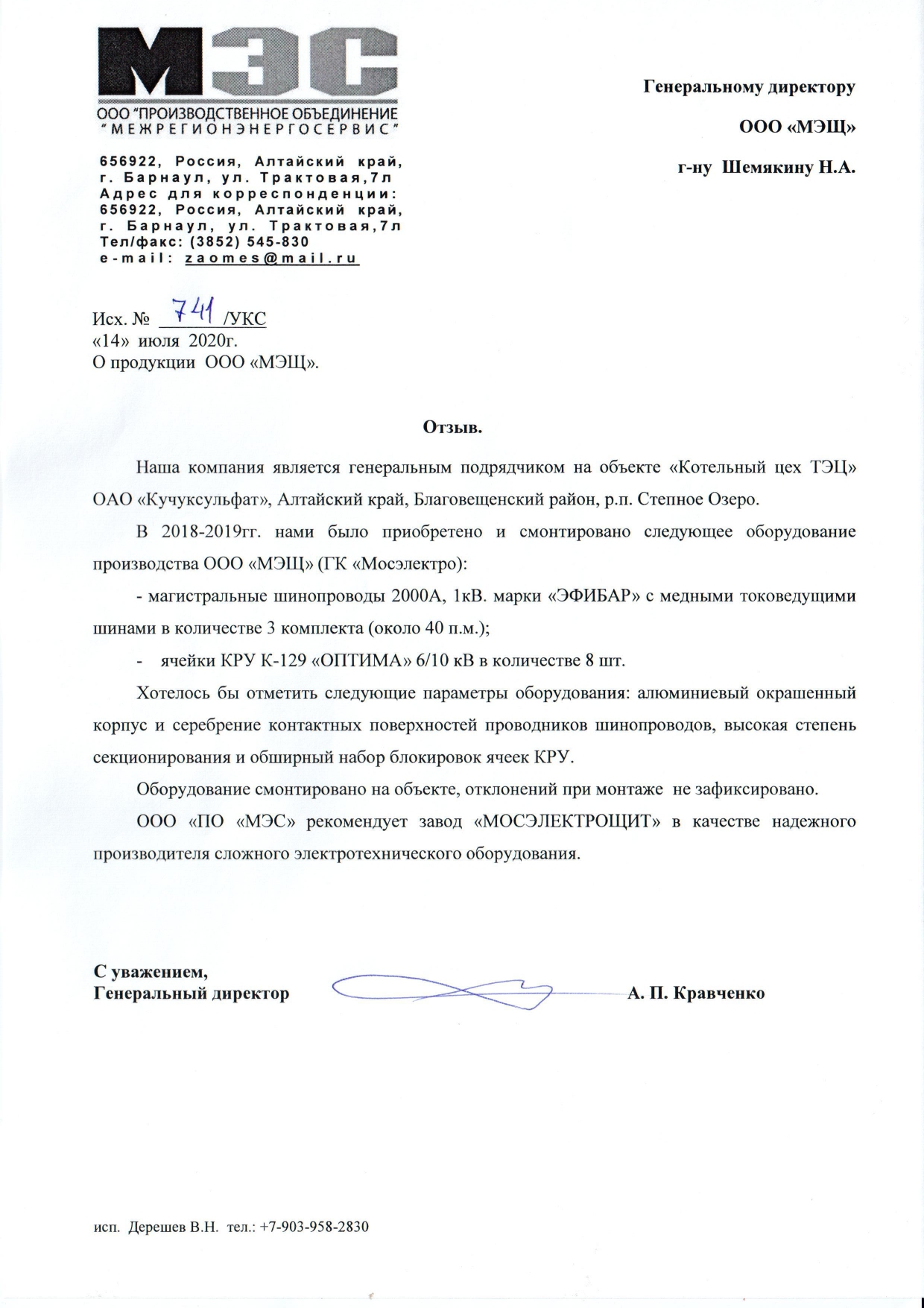 МЭС
ООО "ПРОИЗВОДСТВЕННОЕ ОБЪЕДИНЕНИЕ "МЕЖРЕГИОНЭНЕРГОСЕРВИС"

656922, Россия, Алтайский край, г. Барнаул, ул. Трактовая,7л
Адрес для корреспонденции: 656922, Россия, Алтайский край, г. Барнаул, ул. Трактовая,7л
Тел/факс: (3852) 545-830
e-mail: zaomes@mail.ru

Генеральному директору
ООО «МЭЩ»
г-ну Шемякину Н.А.

Исх. № 741 /УКС
«14» июля 2020г.
О продукции ООО «МЭЩ».

Отзыв.

Наша компания является генеральным подрядчиком на объекте «Котельный цех ТЭЦ» ОАО «Кучуксульфат», Алтайский край, Благовещенский район, р.п. Степное Озеро.

В 2018-2019гг. нами было приобретено и смонтировано следующее оборудование производства ООО «МЭЩ» (ГК «Мосэлектро):

- магистральные шинопроводы 2000А, 1кВ. марки «ЭФИБАР» с медными токоведущими шинами в количестве 3 комплекта (около 40 п.м.);

- ячейки КРУ К-129 «ОПТИМА» 6/10 кВ в количестве 8 шт.

Хотелось бы отметить следующие параметры оборудования: алюминиевый окрашенный корпус и серебрение контактных поверхностей проводников шинопроводов, высокая степень секционирования и обширный набор блокировок ячеек КРУ.

Оборудование смонтировано на объекте, отклонений при монтаже не зафиксировано.

ООО «ПО «МЭС» рекомендует завод «МОСЭЛЕКТРОЩИТ» в качестве надежного производителя сложного электротехнического оборудования.

С уважением,
Генеральный директор А. П. Кравченко

исп. Дерешев В.Н. тел.: +7-903-958-2830